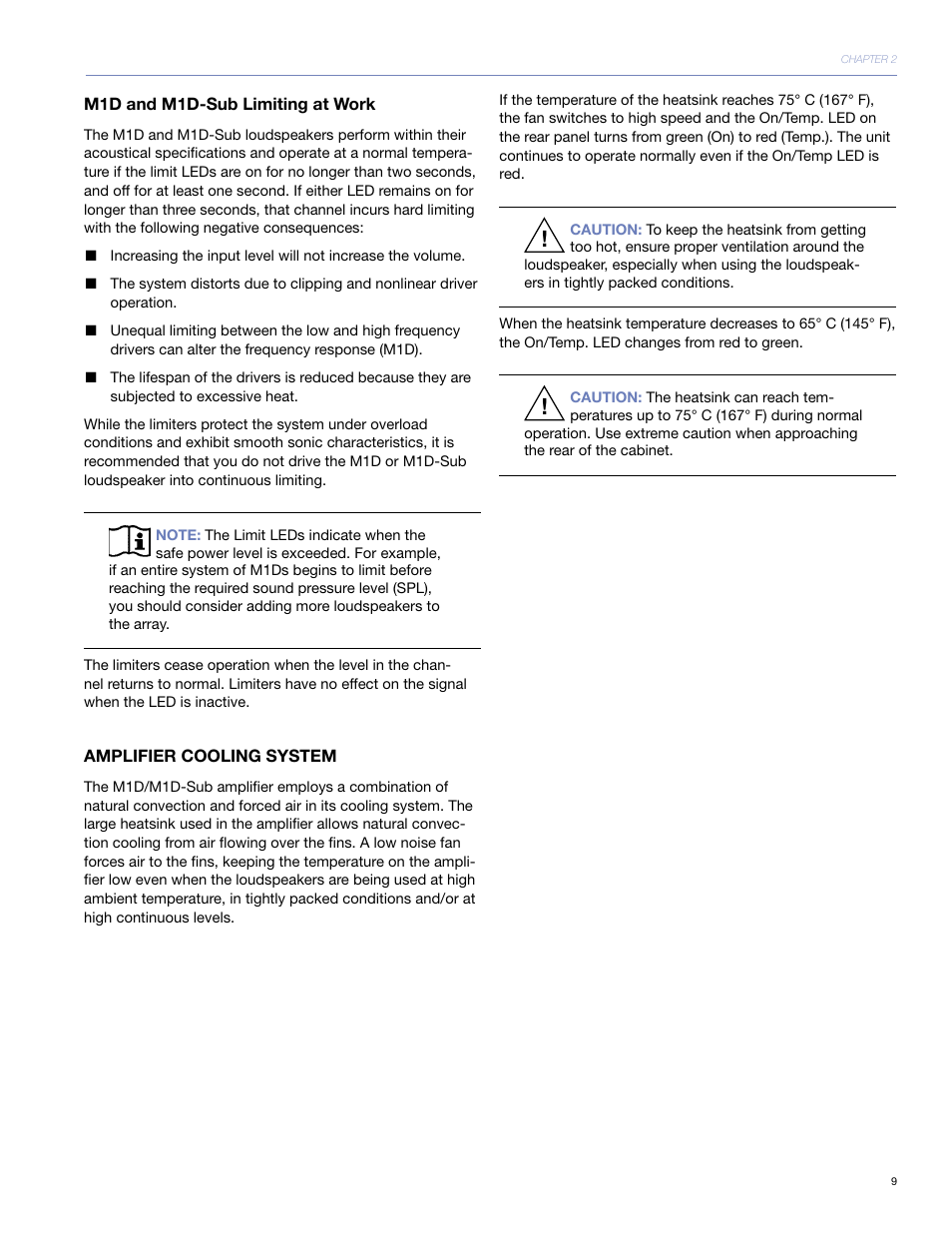 CHAPTER 2

M1D and M1D-Sub Limiting at Work

The M1D and M1D-Sub loudspeakers perform within their acoustical specifications and operate at a normal temperature if the limit LEDs are on for no longer than two seconds, and off for at least one second. If either LED remains on for longer than three seconds, that channel incurs hard limiting with the following negative consequences:

■ Increasing the input level will not increase the volume.

■ The system distorts due to clipping and nonlinear driver operation.

■ Unequal limiting between the low and high frequency drivers can alter the frequency response (M1D).

■ The lifespan of the drivers is reduced because they are subjected to excessive heat.

While the limiters protect the system under overload conditions and exhibit smooth sonic characteristics, it is recommended that you do not drive the M1D or M1D-Sub loudspeaker into continuous limiting.

NOTE: The Limit LEDs indicate when the safe power level is exceeded. For example, if an entire system of M1Ds begins to limit before reaching the required sound pressure level (SPL), you should consider adding more loudspeakers to the array.

The limiters cease operation when the level in the channel returns to normal. Limiters have no effect on the signal when the LED is inactive.

AMPLIFIER COOLING SYSTEM

The M1D/M1D-Sub amplifier employs a combination of natural convection and forced air in its cooling system. The large heatsink used in the amplifier allows natural convection cooling from air flowing over the fins. A low noise fan forces air to the fins, keeping the temperature on the amplifier low even when the loudspeakers are being used at high ambient temperature, in tightly packed conditions and/or at high continuous levels.

If the temperature of the heatsink reaches 75° C (167° F), the fan switches to high speed and the On/Temp. LED on the rear panel turns from green (On) to red (Temp.). The unit continues to operate normally even if the On/Temp LED is red.

CAUTION: To keep the heatsink from getting too hot, ensure proper ventilation around the loudspeaker, especially when using the loudspeakers in tightly packed conditions.

When the heatsink temperature decreases to 65° C (145° F), the On/Temp. LED changes from red to green.

CAUTION: The heatsink can reach temperatures up to 75° C (167° F) during normal operation. Use extreme caution when approaching the rear of the cabinet.

9